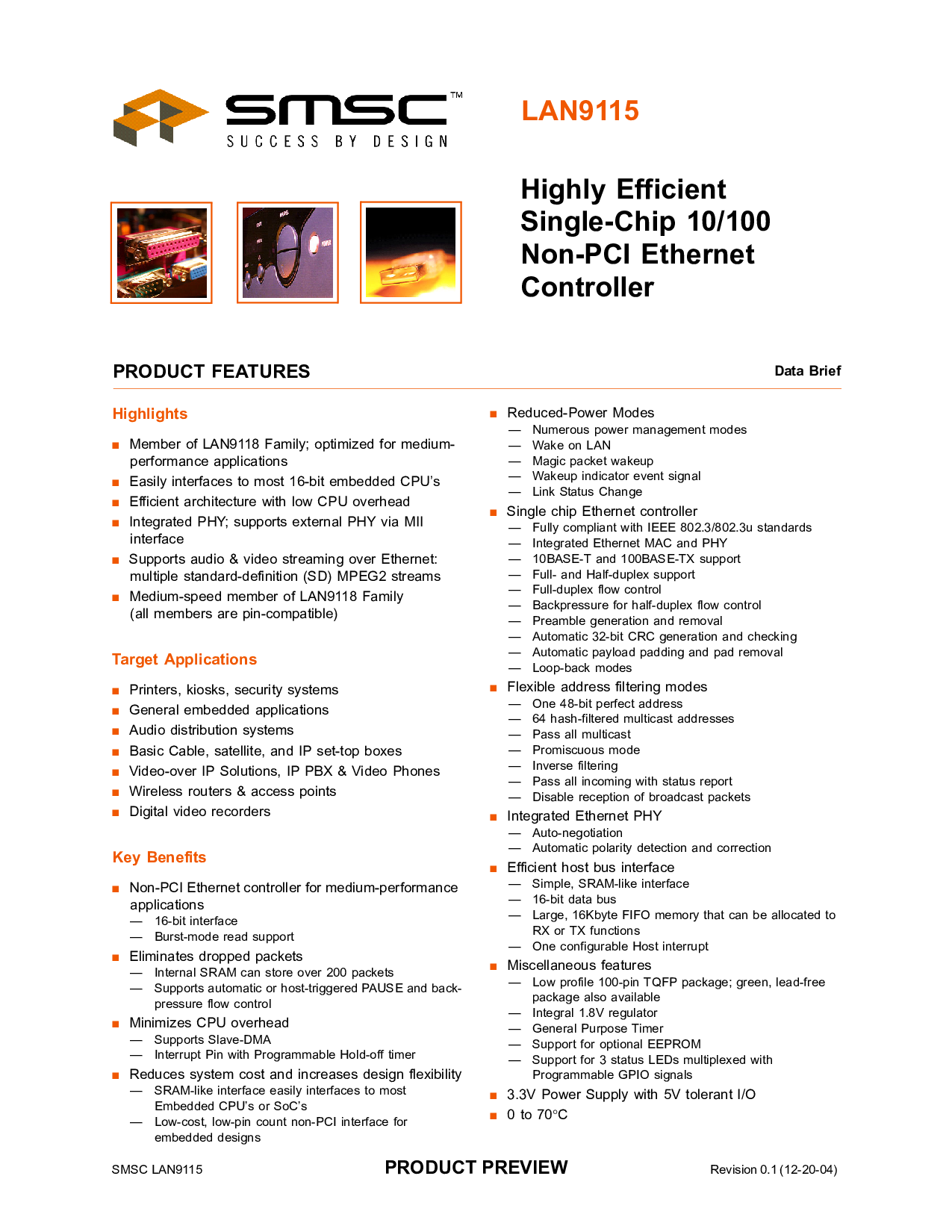 SMSC™
SUCCESS BY DESIGN

LAN9115

Highly Efficient Single-Chip 10/100 Non-PCI Ethernet Controller

PRODUCT FEATURES

Data Brief

Highlights

■ Member of LAN9118 Family; optimized for medium-performance applications
■ Easily interfaces to most 16-bit embedded CPU's
■ Efficient architecture with low CPU overhead
■ Integrated PHY; supports external PHY via MII interface
■ Supports audio & video streaming over Ethernet: multiple standard-definition (SD) MPEG2 streams
■ Medium-speed member of LAN9118 Family (all members are pin-compatible)

Target Applications

■ Printers, kiosks, security systems
■ General embedded applications
■ Audio distribution systems
■ Basic Cable, satellite, and IP set-top boxes
■ Video-over IP Solutions, IP PBX & Video Phones
■ Wireless routers & access points
■ Digital video recorders

Key Benefits

■ Non-PCI Ethernet controller for medium-performance applications
— 16-bit interface
— Burst-mode read support
■ Eliminates dropped packets
— Internal SRAM can store over 200 packets
— Supports automatic or host-triggered PAUSE and back-pressure flow control
■ Minimizes CPU overhead
— Supports Slave-DMA
— Interrupt Pin with Programmable Hold-off timer
■ Reduces system cost and increases design flexibility
— SRAM-like interface easily interfaces to most Embedded CPU's or SoC's
— Low-cost, low-pin count non-PCI interface for embedded designs

■ Reduced-Power Modes
— Numerous power management modes
— Wake on LAN
— Magic packet wakeup
— Wakeup indicator event signal
— Link Status Change
■ Single chip Ethernet controller
— Fully compliant with IEEE 802.3/802.3u standards
— Integrated Ethernet MAC and PHY
— 10BASE-T and 100BASE-TX support
— Full- and Half-duplex support
— Full-duplex flow control
— Backpressure for half-duplex flow control
— Preamble generation and removal
— Automatic 32-bit CRC generation and checking
— Automatic payload padding and pad removal
— Loop-back modes
■ Flexible address filtering modes
— One 48-bit perfect address
— 64 hash-filtered multicast addresses
— Pass all multicast
— Promiscuous mode
— Inverse filtering
— Pass all incoming with status report
— Disable reception of broadcast packets
■ Integrated Ethernet PHY
— Auto-negotiation
— Automatic polarity detection and correction
■ Efficient host bus interface
— Simple, SRAM-like interface
— 16-bit data bus
— Large, 16Kbyte FIFO memory that can be allocated to RX or TX functions
— One configurable Host interrupt
■ Miscellaneous features
— Low profile 100-pin TQFP package; green, lead-free package also available
— Integral 1.8V regulator
— General Purpose Timer
— Support for optional EEPROM
— Support for 3 status LEDs multiplexed with Programmable GPIO signals
■ 3.3V Power Supply with 5V tolerant I/O
■ 0 to 70°C

SMSC LAN9115

PRODUCT PREVIEW

Revision 0.1 (12-20-04)